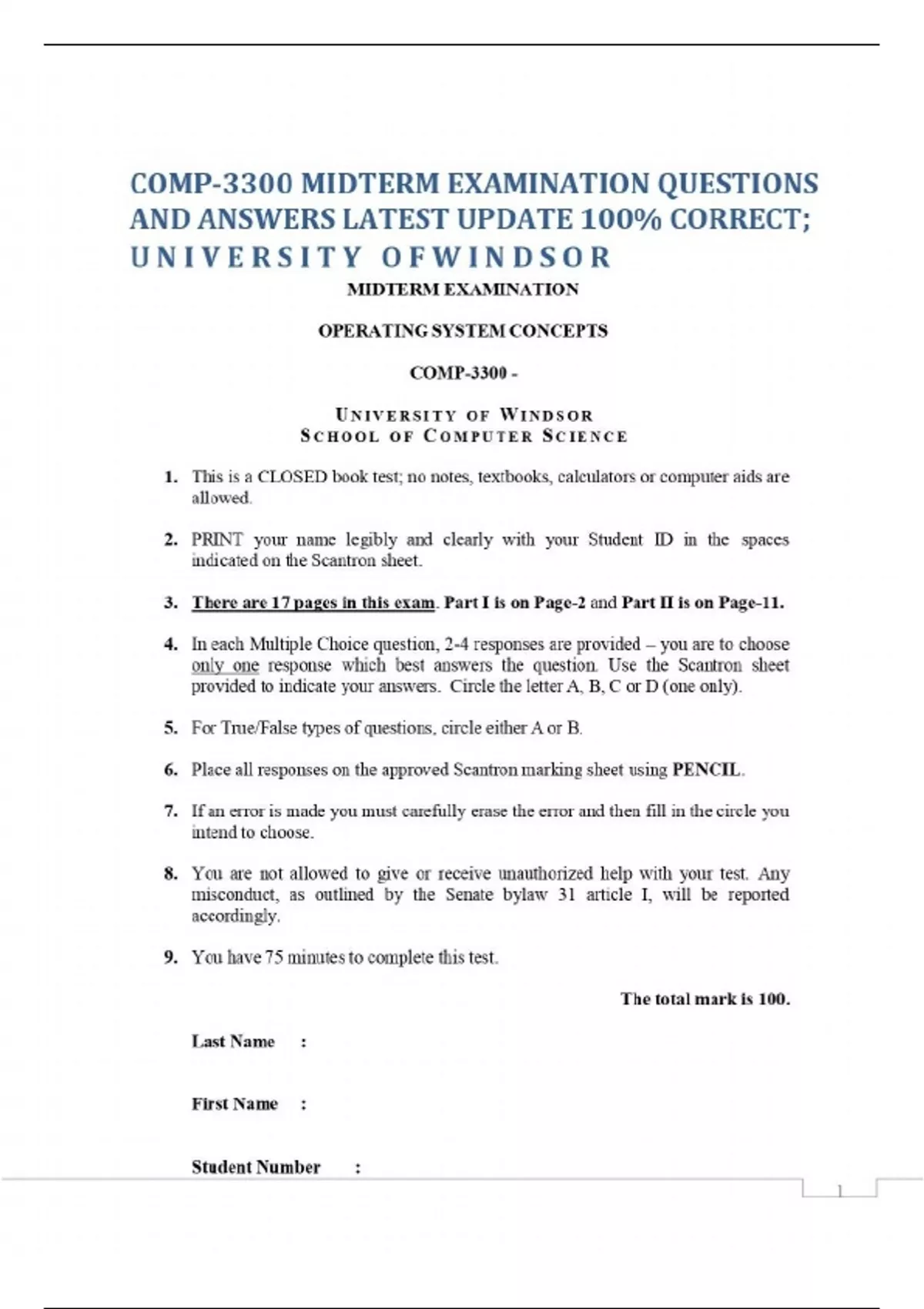 COMP-3300 MIDTERM EXAMINATION QUESTIONS AND ANSWERS LATEST UPDATE 100% CORRECT; UNIVERSITY OFWINDSOR

MIDTERM EXAMINATION

OPERATING SYSTEM CONCEPTS

COMP-3300 -

UNIVERSITY OF WINDSOR
SCHOOL OF COMPUTER SCIENCE

1. This is a CLOSED book test; no notes, textbooks, calculators or computer aids are allowed.

2. PRINT your name legibly and clearly with your Student ID in the spaces indicated on the Scantron sheet.

3. There are 17 pages in this exam. Part I is on Page-2 and Part II is on Page-11.

4. In each Multiple Choice question, 2-4 responses are provided – you are to choose only one response which best answers the question. Use the Scantron sheet provided to indicate your answers. Circle the letter A, B, C or D (one only).

5. For True/False types of questions, circle either A or B.

6. Place all responses on the approved Scantron marking sheet using PENCIL.

7. If an error is made you must carefully erase the error and then fill in the circle you intend to choose.

8. You are not allowed to give or receive unauthorized help with your test. Any misconduct, as outlined by the Senate bylaw 31 article I, will be reported accordingly.

9. You have 75 minutes to complete this test.

The total mark is 100.

Last Name :

First Name :

Student Number :

1